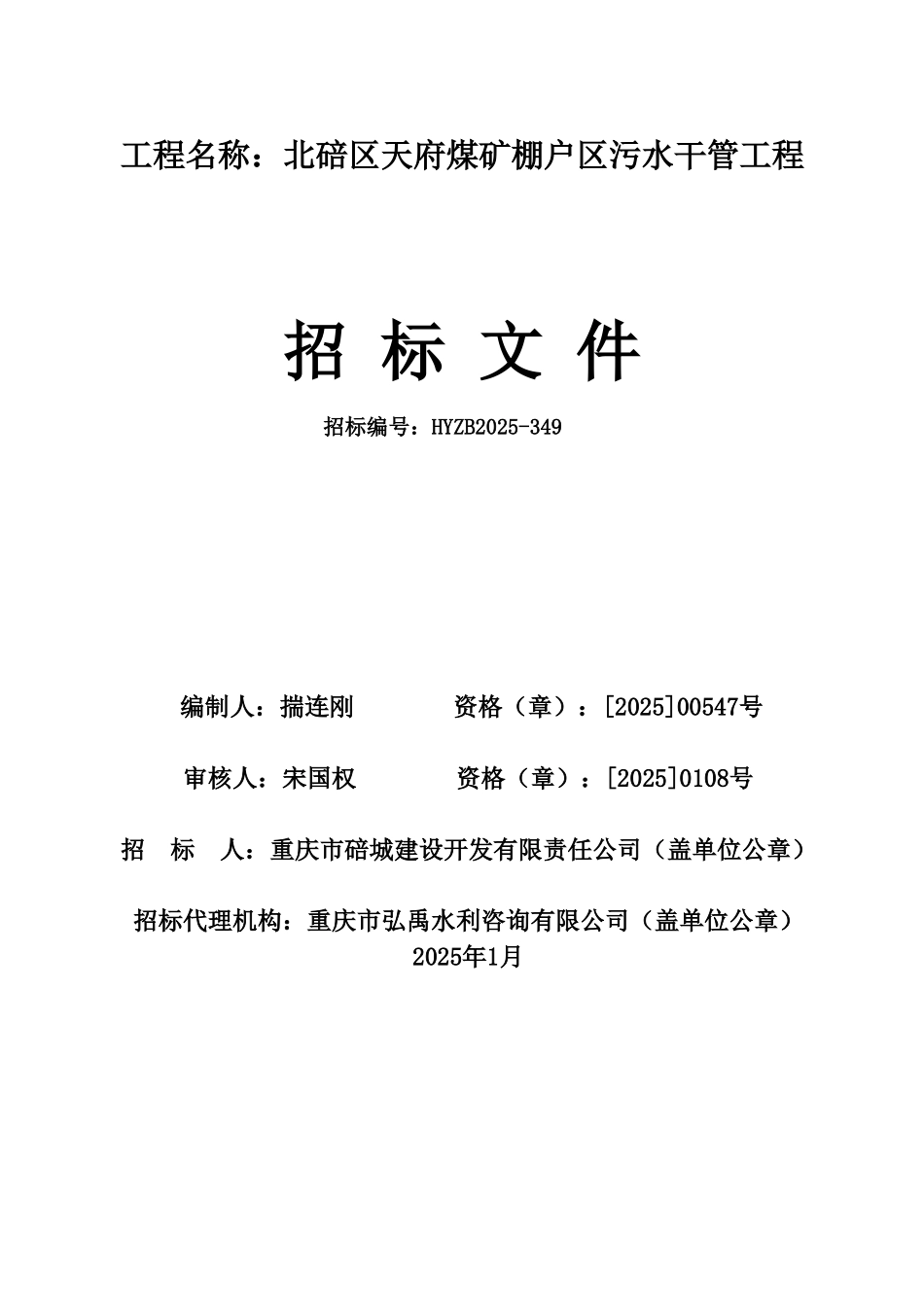 工程名称：北碚区天府煤矿棚户区污水干管工程

招 标 文 件

招标编号：HYZB2025-349

编制人：揣连刚　　　　资格（章）：[2025]00547号

审核人：宋国权　　　　资格（章）：[2025]0108号

招　标　人：重庆市碚城建设开发有限责任公司（盖单位公章）

招标代理机构：重庆市弘禹水利咨询有限公司（盖单位公章）

2025年1月